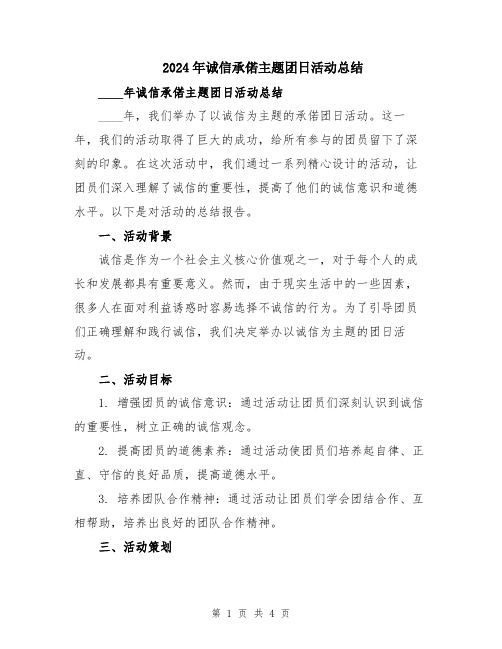 2024年诚信承偌主题团日活动总结

____年诚信承偌主题团日活动总结

____年，我们举办了以诚信为主题的承偌团日活动。这一年，我们的活动取得了巨大的成功，给所有参与的团员留下了深刻的印象。在这次活动中，我们通过一系列精心设计的活动，让团员们深入理解了诚信的重要性，提高了他们的诚信意识和道德水平。以下是对活动的总结报告。

一、活动背景

诚信是作为一个社会主义核心价值观之一，对于每个人的成长和发展都具有重要意义。然而，由于现实生活中的一些因素，很多人在面对利益诱惑时容易选择不诚信的行为。为了引导团员们正确理解和践行诚信，我们决定举办以诚信为主题的团日活动。

二、活动目标

1. 增强团员的诚信意识：通过活动让团员们深刻认识到诚信的重要性，树立正确的诚信观念。

2. 提高团员的道德素养：通过活动使团员们培养起自律、正直、守信的良好品质，提高道德水平。

3. 培养团队合作精神：通过活动让团员们学会团结合作、互相帮助，培养出良好的团队合作精神。

三、活动策划

第 1 页 共 4 页